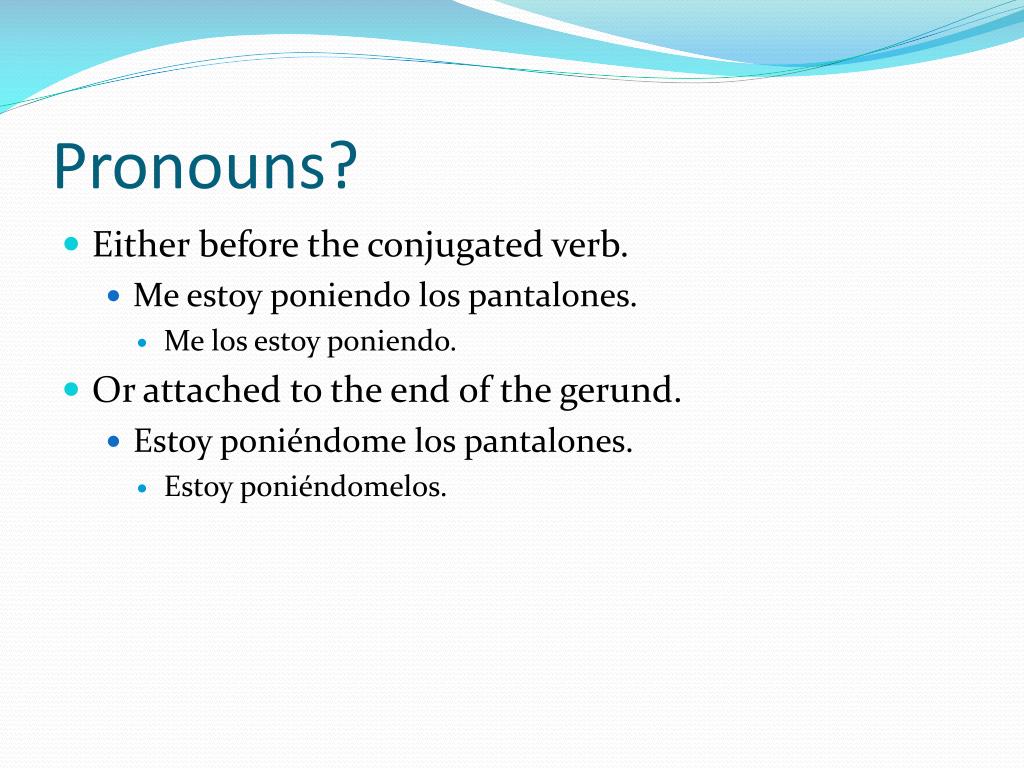 Pronouns?

Either before the conjugated verb.

Me estoy poniendo los pantalones.

Me los estoy poniendo.

Or attached to the end of the gerund.

Estoy poniéndome los pantalones.

Estoy poniéndomelos.